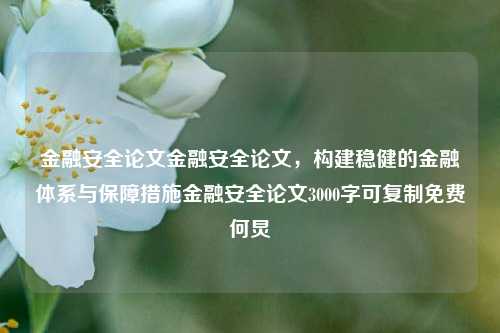 金融安全论文金融安全论文，构建稳健的金融体系与保障措施金融安全论文3000字可复制免费何炅